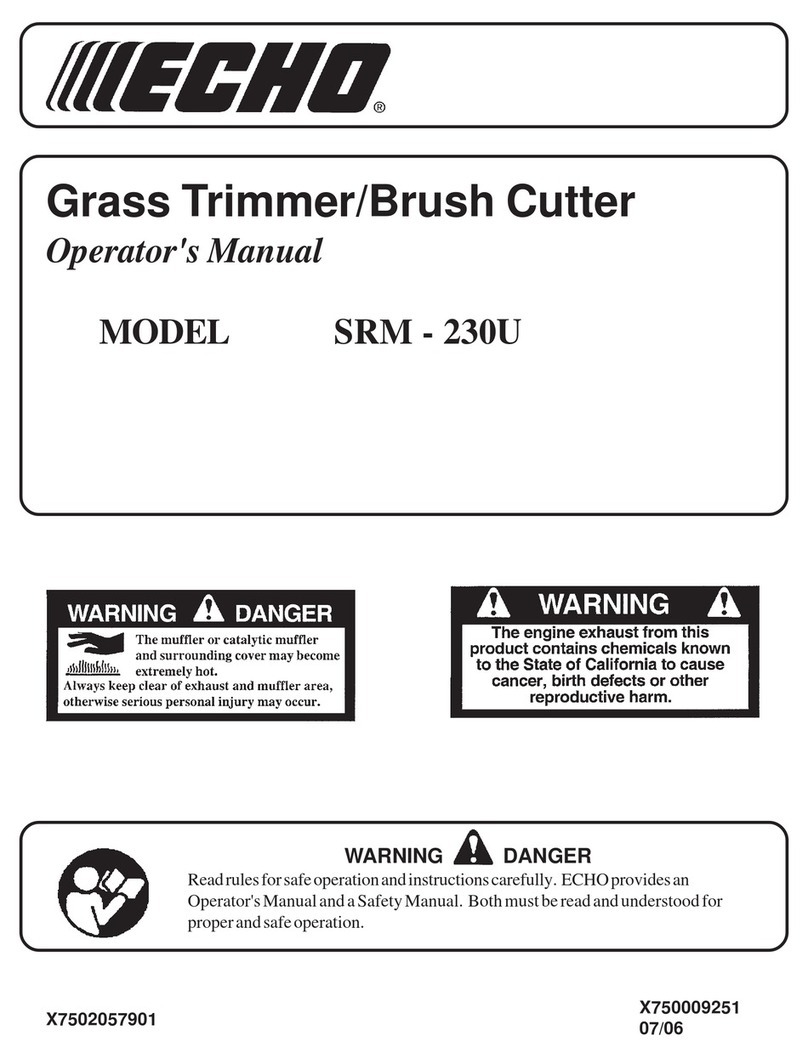 ECHO®

Grass Trimmer/Brush Cutter
Operator's Manual

MODEL SRM - 230U

WARNING DANGER
The muffler or catalytic muffler and surrounding cover may become extremely hot.
Always keep clear of exhaust and muffler area, otherwise serious personal injury may occur.

WARNING
The engine exhaust from this product contains chemicals known to the State of California to cause cancer, birth defects or other reproductive harm.

WARNING DANGER
Read rules for safe operation and instructions carefully. ECHO provides an Operator's Manual and a Safety Manual. Both must be read and understood for proper and safe operation.

X7502057901

X750009251
07/06